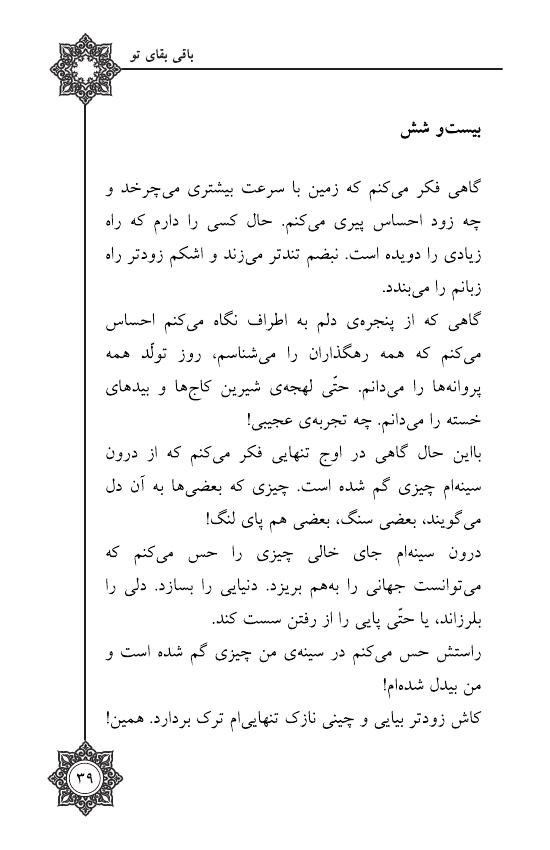 باقی بقای تو

بیست‌و شش

گاهی فکر می‌کنم که زمین با سرعت بیشتری می‌چرخد و چه زود احساس پیری می‌کنم. حال کسی را دارم که راه زیادی را دویده است. نبضم تندتر می‌زند و اشکم زودتر راه زبانم را می‌بندد.
گاهی که از پنجره‌ی دلم به اطراف نگاه می‌کنم احساس می‌کنم که همه رهگذاران را می‌شناسم، روز تولّد همه پروانه‌ها را می‌دانم. حتّی لهجه‌ی شیرین کاج‌ها و بیدهای خسته را می‌دانم. چه تجربه‌ی عجیبی!
بااین حال گاهی در اوج تنهایی فکر می‌کنم که از درون سینه‌ام چیزی گم شده است. چیزی که بعضی‌ها به آن دل می‌گویند، بعضی سنگ، بعضی هم پای لنگ!
درون سینه‌ام جای خالی چیزی را حس می‌کنم که می‌توانست جهانی را به‌هم بریزد. دنیایی را بسازد. دلی را بلرزاند، یا حتّی پایی را از رفتن سست کند.
راستش حس می‌کنم در سینه‌ی من چیزی گم شده است و من بیدل شده‌ام!
کاش زودتر بیایی و چینی نازک تنهایی‌ام ترک بردارد. همین!

۳۹